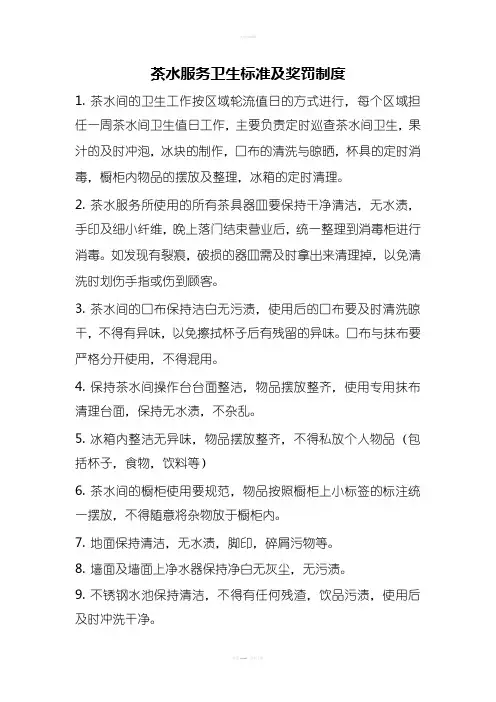 茶水服务卫生标准及奖罚制度

1. 茶水间的卫生工作按区域轮流值日的方式进行，每个区域担任一周茶水间卫生值日工作，主要负责定时巡查茶水间卫生，果汁的及时冲泡，冰块的制作，口布的清洗与晾晒，杯具的定时消毒，橱柜内物品的摆放及整理，冰箱的定时清理。

2. 茶水服务所使用的所有茶具器皿要保持干净清洁，无水渍，手印及细小纤维，晚上落门结束营业后，统一整理到消毒柜进行消毒。如发现有裂痕，破损的器皿需及时拿出来清理掉，以免清洗时划伤手指或伤到顾客。

3. 茶水间的口布保持洁白无污渍，使用后的口布要及时清洗晾干，不得有异味，以免擦拭杯子后有残留的异味。口布与抹布要严格分开使用，不得混用。

4. 保持茶水间操作台台面整洁，物品摆放整齐，使用专用抹布清理台面，保持无水渍，不杂乱。

5. 冰箱内整洁无异味，物品摆放整齐，不得私放个人物品（包括杯子，食物，饮料等）

6. 茶水间的橱柜使用要规范，物品按照橱柜上小标签的标注统一摆放，不得随意将杂物放于橱柜内。

7. 地面保持清洁，无水渍，脚印，碎屑污物等。

8. 墙面及墙面上净水器保持净白无灰尘，无污渍。

9. 不锈钢水池保持清洁，不得有任何残渣，饮品污渍，使用后及时冲洗干净。